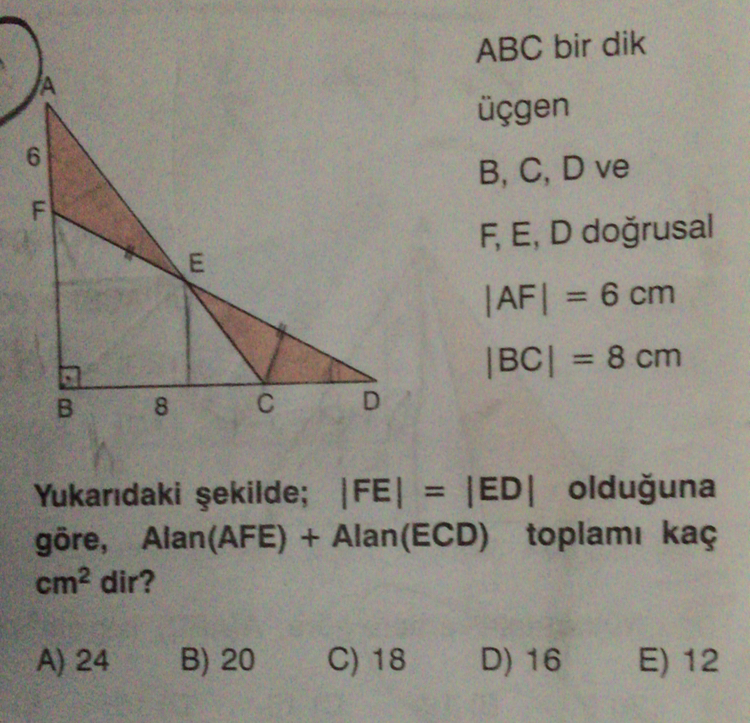 A
6
F
E
B
8
C
D

ABC bir dik üçgen

B, C, D ve

F, E, D doğrusal

$|AF| = 6$ cm

$|BC| = 8$ cm

Yukarıdaki şekilde; $|FE| = |ED|$ olduğuna göre, Alan(AFE) + Alan(ECD) toplamı kaç $cm^2$ dir?

A) 24 B) 20 C) 18 D) 16 E) 12